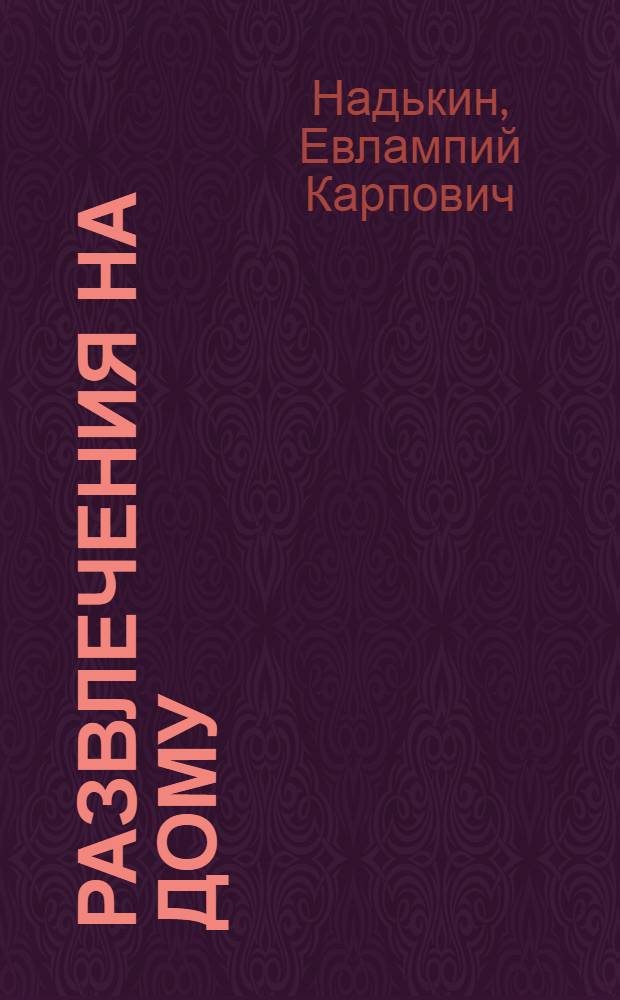 Надькин, Евлампий Карпович

РАЗВЛЕЧЕНИЯ НА ДОМУ